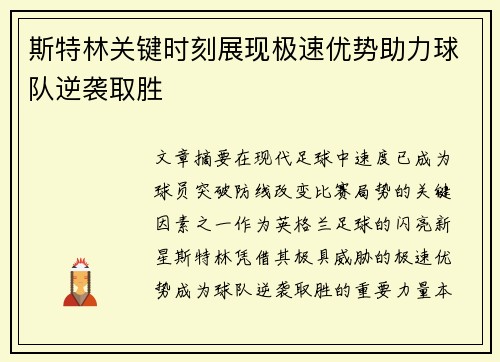 斯特林关键时刻展现极速优势助力球队逆袭取胜

文章摘要在现代足球中速度已成为球员突破防线改变比赛局势的关键因素之一作为英格兰足球的闪亮新星斯特林凭借其极具威胁的极速优势成为球队逆袭取胜的重要力量本